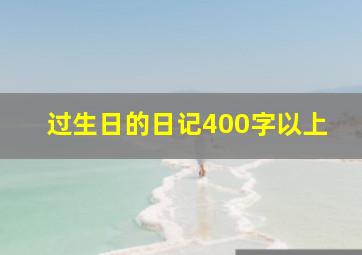 过生日的日记400字以上